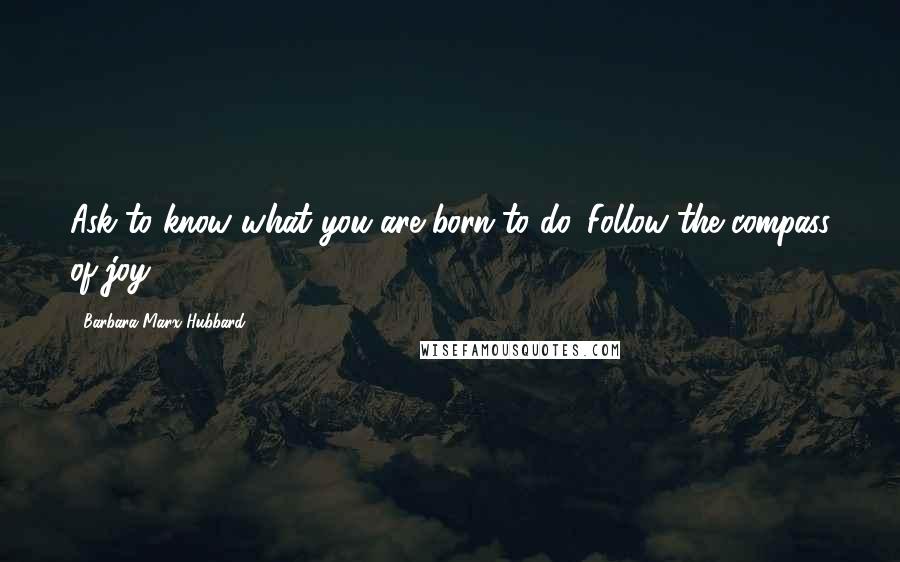 Ask to know what you are born to do. Follow the compass of joy.

Barbara Marx Hubbard

WISEFAMOUSQUOTES.COM